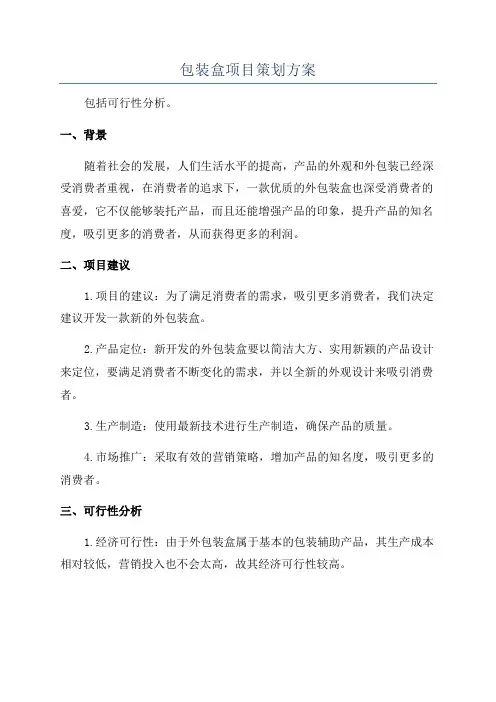 包装盒项目策划方案

包括可行性分析。

一、背景

随着社会的发展，人们生活水平的提高，产品的外观和外包装已经深受消费者重视，在消费者的追求下，一款优质的外包装盒也深受消费者的喜爱，它不仅能够装托产品，而且还能增强产品的印象，提升产品的知名度，吸引更多的消费者，从而获得更多的利润。

二、项目建议

1.项目的建议：为了满足消费者的需求，吸引更多消费者，我们决定建议开发一款新的外包装盒。

2.产品定位：新开发的外包装盒要以简洁大方、实用新颖的产品设计来定位，要满足消费者不断变化的需求，并以全新的外观设计来吸引消费者。

3.生产制造：使用最新技术进行生产制造，确保产品的质量。

4.市场推广：采取有效的营销策略，增加产品的知名度，吸引更多的消费者。

三、可行性分析

1.经济可行性：由于外包装盒属于基本的包装辅助产品，其生产成本相对较低，营销投入也不会太高，故其经济可行性较高。